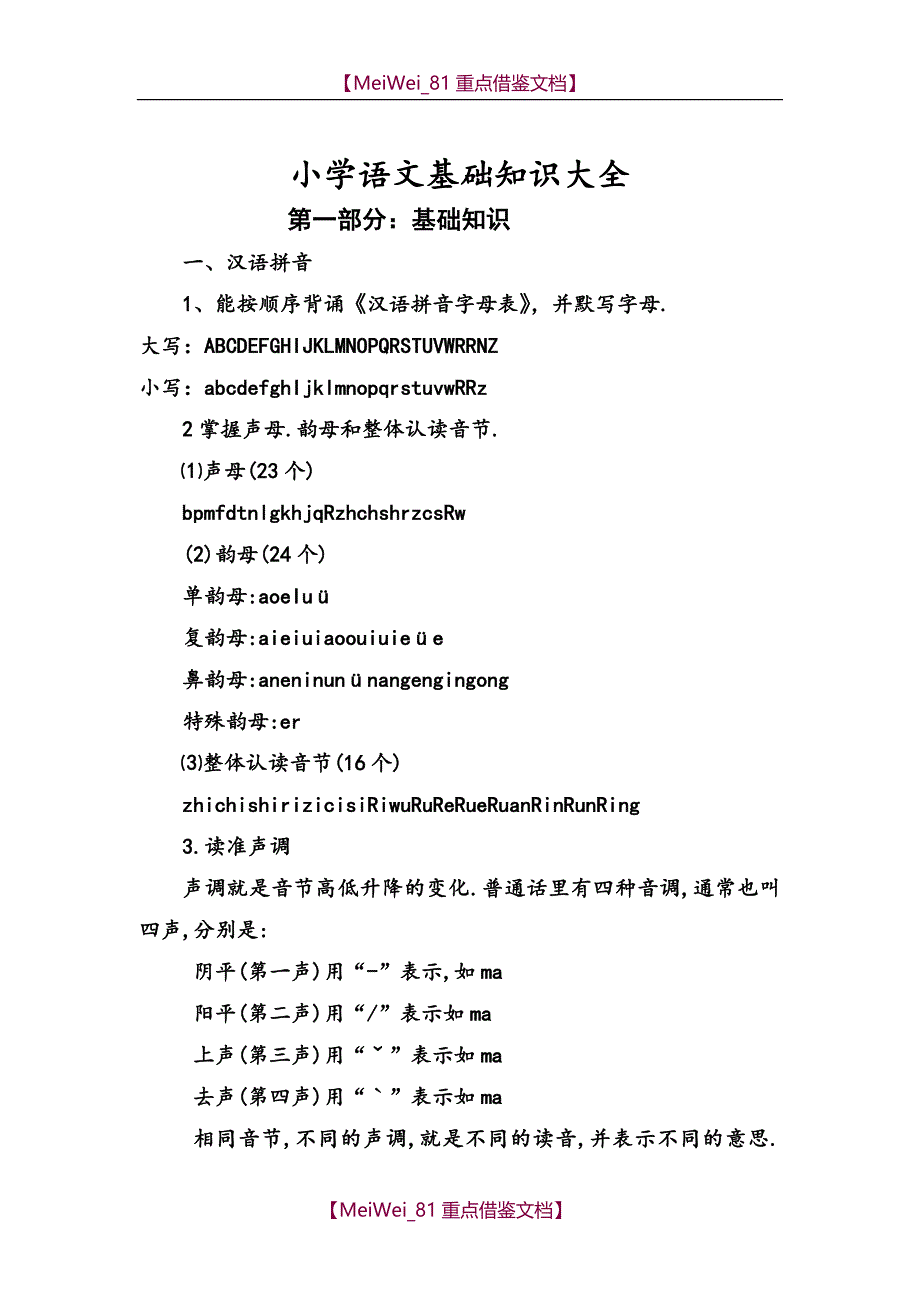 【MeiWei_81 重点借鉴文档】

小学语文基础知识大全

第一部分：基础知识

一、汉语拼音

1、能按顺序背诵《汉语拼音字母表》，并默写字母.

大写：ABCDEFGHIJKLMNOPQRSTUVWRRNZ

小写：abcdefghljklmnopqrstuvwRRz

2 掌握声母.韵母和整体认读音节.

⑴声母(23 个)

bpmfdtnlgkhjqRzhchshrzcsRw

(2)韵母(24 个)

单韵母:aoeluü

复韵母:aieiuiaoouiuieüe

鼻韵母:aneninunünangengingong

特殊韵母:er

⑶整体认读音节(16 个)

zhichishirizicisiRiwuRuReRueRuanRinRunRing

3.读准声调

声调就是音节高低升降的变化.普通话里有四种音调,通常也叫四声,分别是:

阴平(第一声)用“-”表示,如 ma

阳平(第二声)用“/”表示如 ma

上声(第三声)用“ˇ”表示如 ma

去声(第四声)用“ˋ”表示如 ma

相同音节,不同的声调,就是不同的读音,并表示不同的意思.

【MeiWei_81 重点借鉴文档】